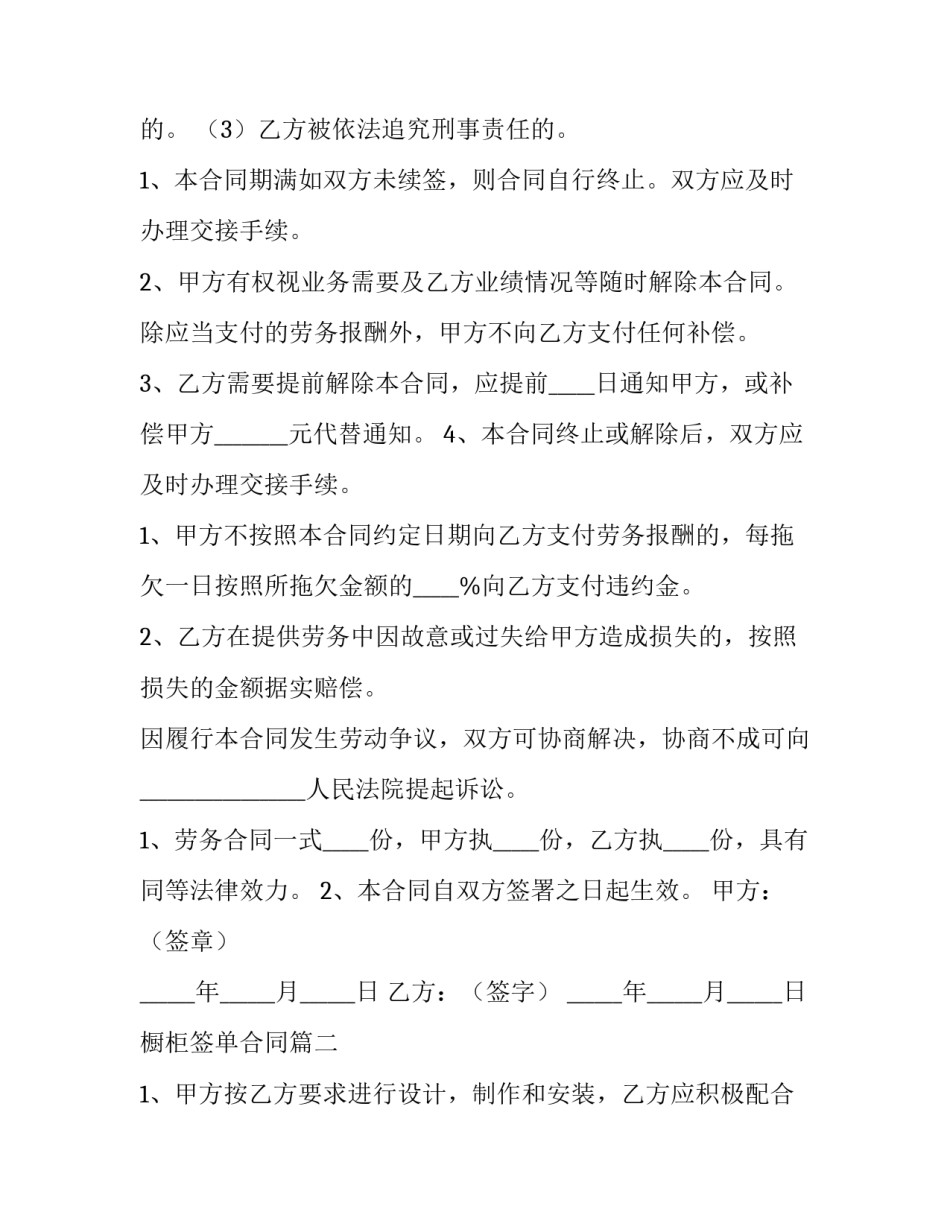 的。（3）乙方被依法追究刑事责任的。

1、本合同期满如双方未续签，则合同自行终止。双方应及时办理交接手续。

2、甲方有权视业务需要及乙方业绩情况等随时解除本合同。除应当支付的劳务报酬外，甲方不向乙方支付任何补偿。

3、乙方需要提前解除本合同，应提前____日通知甲方，或补偿甲方______元代替通知。 4、本合同终止或解除后，双方应及时办理交接手续。

1、甲方不按照本合同约定日期向乙方支付劳务报酬的，每拖欠一日按照所拖欠金额的____%向乙方支付违约金。

2、乙方在提供劳务中因故意或过失给甲方造成损失的，按照损失的金额据实赔偿。

因履行本合同发生劳动争议，双方可协商解决，协商不成可向______________人民法院提起诉讼。

1、劳务合同一式____份，甲方执____份，乙方执____份，具有同等法律效力。 2、本合同自双方签署之日起生效。 甲方：（签章）

_____年_____月_____日 乙方：（签字） _____年_____月_____日

橱柜签单合同篇二

1、甲方按乙方要求进行设计，制作和安装，乙方应积极配合